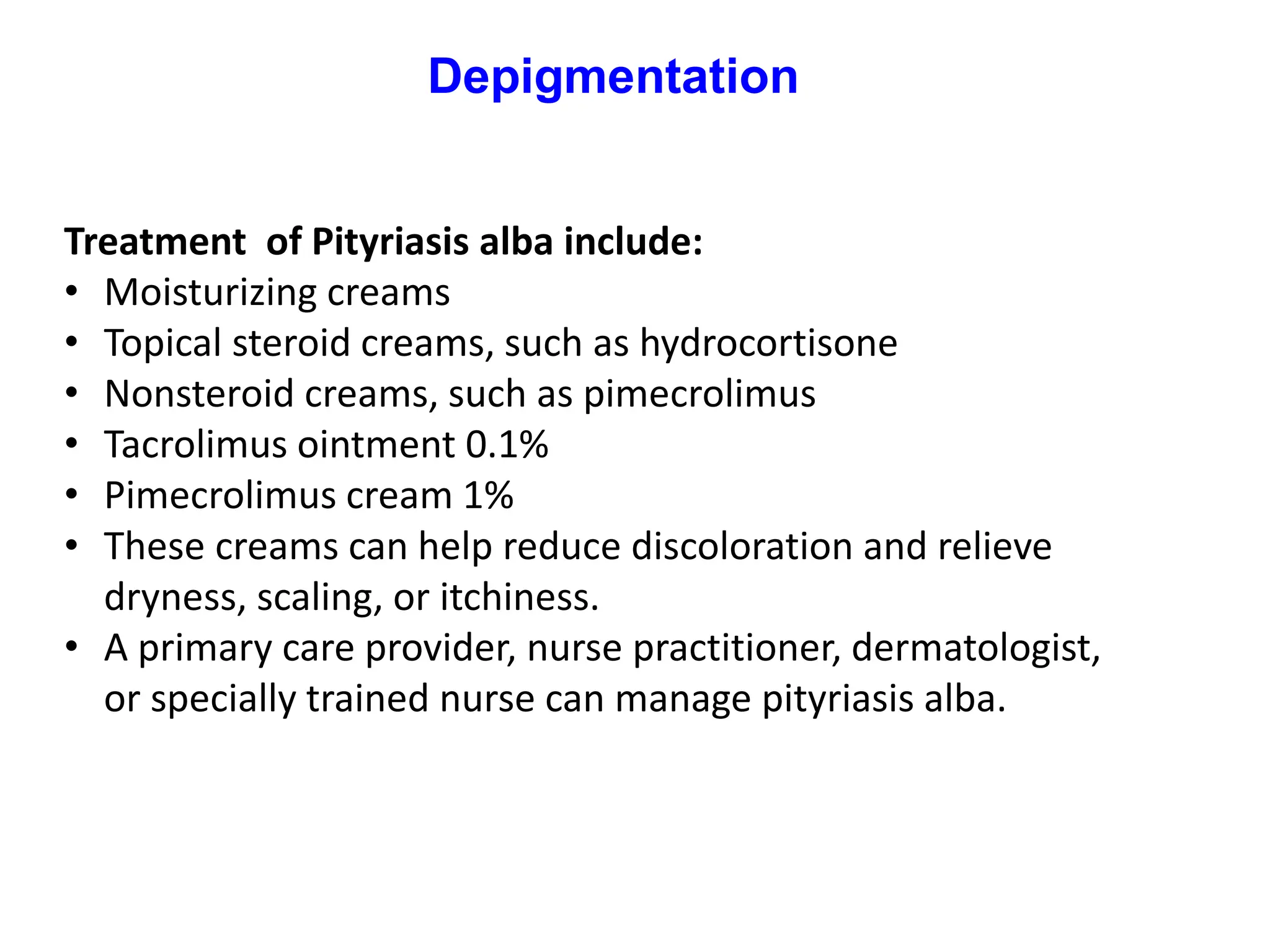 Depigmentation

Treatment of Pityriasis alba include:
• Moisturizing creams
• Topical steroid creams, such as hydrocortisone
• Nonsteroid creams, such as pimecrolimus
• Tacrolimus ointment 0.1%
• Pimecrolimus cream 1%
• These creams can help reduce discoloration and relieve dryness, scaling, or itchiness.
• A primary care provider, nurse practitioner, dermatologist, or specially trained nurse can manage pityriasis alba.